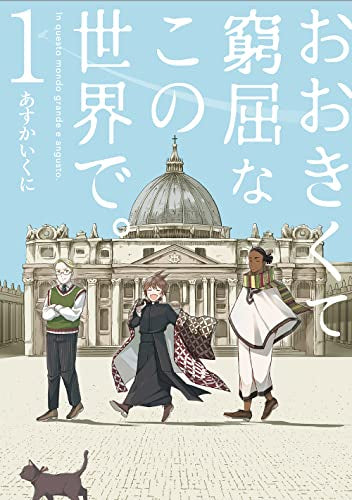 おおきくて窮屈なこの世界で。

In questo mondo grande e angusto.

1

あすかいくに